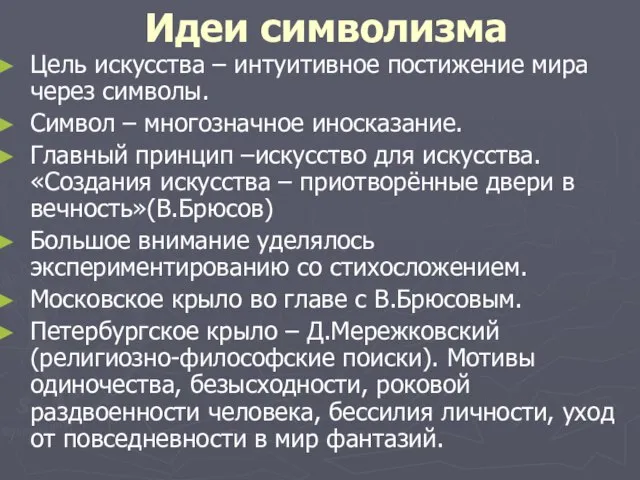 Идеи символизма

Цель искусства – интуитивное постижение мира через символы.

Символ – многозначное иносказание.

Главный принцип –искусство для искусства. «Создания искусства – приотворённые двери в вечность»(В.Брюсов)

Большое внимание уделялось экспериментированию со стихосложением.

Московское крыло во главе с В.Брюсовым.

Петербургское крыло – Д.Мережковский (религиозно-философские поиски). Мотивы одиночества, безысходности, роковой раздвоенности человека, бессилия личности, уход от повседневности в мир фантазий.